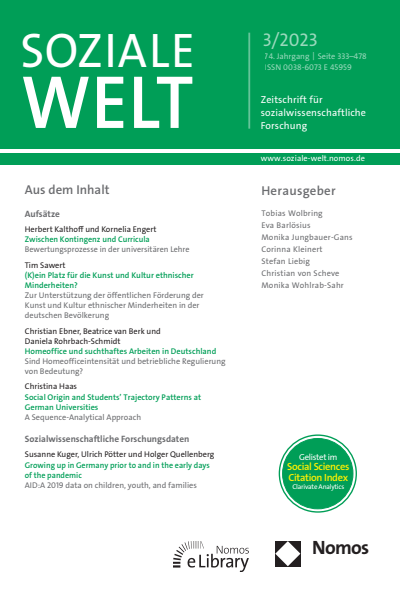 SOZIALE WELT

3/2023
74. Jahrgang | Seite 333–478
ISSN 0038-6073 E 45959

Zeitschrift für sozialwissenschaftliche Forschung

www.soziale-welt.nomos.de

Aus dem Inhalt

Aufsätze

Herbert Kalthoff und Kornelia Engert
Zwischen Kontingenz und Curricula
Bewertungsprozesse in der universitären Lehre

Tim Sawert
(K)ein Platz für die Kunst und Kultur ethnischer Minderheiten?
Zur Unterstützung der öffentlichen Förderung der Kunst und Kultur ethnischer Minderheiten in der deutschen Bevölkerung

Christian Ebner, Beatrice van Berk und Daniela Rohrbach-Schmidt
Homeoffice und suchthaftes Arbeiten in Deutschland
Sind Homeofficeintensität und betriebliche Regulierung von Bedeutung?

Christina Haas
Social Origin and Students' Trajectory Patterns at German Universities
A Sequence-Analytical Approach

Sozialwissenschaftliche Forschungsdaten

Susanne Kuger, Ulrich Pötter und Holger Quellenberg
Growing up in Germany prior to and in the early days of the pandemic
AID:A 2019 data on children, youth, and families

Herausgeber

Tobias Wolbring
Eva Barlösius
Monika Jungbauer-Gans
Corinna Kleinert
Stefan Liebig
Christian von Scheve
Monika Wohlrab-Sahr

Gelistet im
Social Sciences
Citation Index
Clarivate Analytics

Nomos
eLibrary

Nomos